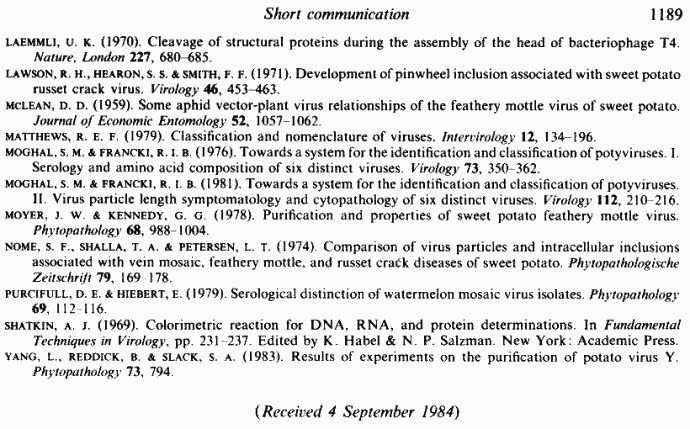 Short communication 1189

LAEMMLI, U. K. (1970). Cleavage of structural proteins during the assembly of the head of bacteriophage T4. Nature, London 227, 680–685.

LAWSON, R. H., HEARON, S. S. & SMITH, F. F. (1971). Development of pinwheel inclusion associated with sweet potato russet crack virus. Virology 46, 453–463.

MCLEAN, D. D. (1959). Some aphid vector-plant virus relationships of the feathery mottle virus of sweet potato. Journal of Economic Entomology 52, 1057–1062.

MATTHEWS, R. E. F. (1979). Classification and nomenclature of viruses. Intervirology 12, 134–196.

MOGHAL, S. M. & FRANCKI, R. I. B. (1976). Towards a system for the identification and classification of potyviruses. I. Serology and amino acid composition of six distinct viruses. Virology 73, 350–362.

MOGHAL, S. M. & FRANCKI, R. I. B. (1981). Towards a system for the identification and classification of potyviruses. II. Virus particle length symptomatology and cytopathology of six distinct viruses. Virology 112, 210–216.

MOYER, J. W. & KENNEDY, G. G. (1978). Purification and properties of sweet potato feathery mottle virus. Phytopathology 68, 988–1004.

NOME, S. F., SHALLA, T. A. & PETERSEN, L. T. (1974). Comparison of virus particles and intracellular inclusions associated with vein mosaic, feathery mottle, and russet crack diseases of sweet potato. Phytopathologische Zeitschrift 79, 169–178.

PURCIFULL, D. E. & HIEBERT, E. (1979). Serological distinction of watermelon mosaic virus isolates. Phytopathology 69, 112–116.

SHATKIN, A. J. (1969). Colorimetric reaction for DNA, RNA, and protein determinations. In Fundamental Techniques in Virology, pp. 231–237. Edited by K. Habel & N. P. Salzman. New York: Academic Press.

YANG, L., REDDICK, B. & SLACK, S. A. (1983). Results of experiments on the purification of potato virus Y. Phytopathology 73, 794.

(Received 4 September 1984)